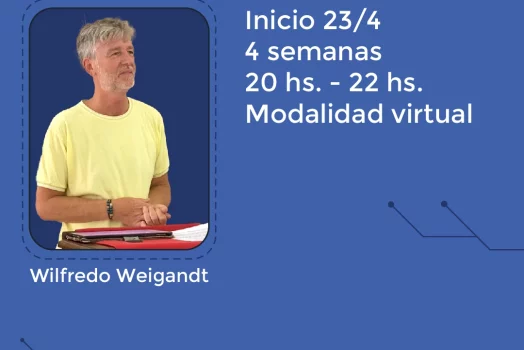 Inicio 23/4
4 semanas
20 hs. - 22 hs.
Modalidad virtual

Wilfredo Weigandt